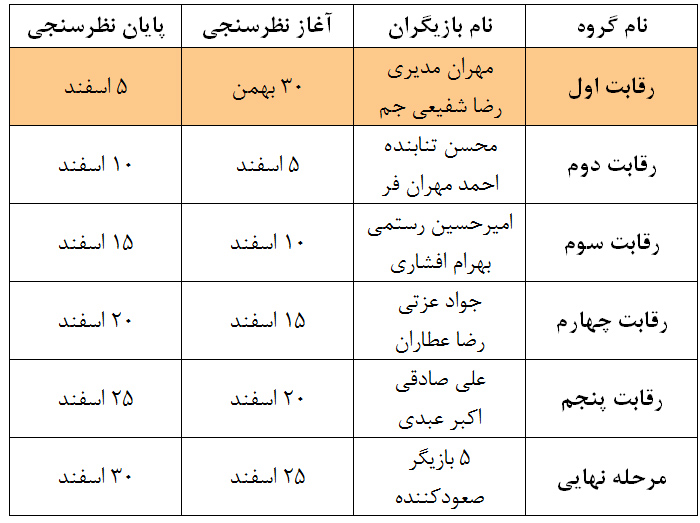 | نام گروه | نام بازیگران | آغاز نظرسنجی | پایان نظرسنجی |
|---|---|---|---|
| رقابت اول | مهران مدیری رضا شفیعی جم | ۳۰ بهمن | ۵ اسفند |
| رقابت دوم | محسن تنابنده احمد مهران فر | ۵ اسفند | ۱۰ اسفند |
| رقابت سوم | امیرحسین رستمی بهرام افشاری | ۱۰ اسفند | ۱۵ اسفند |
| رقابت چهارم | جواد عزتی رضا عطاران | ۱۵ اسفند | ۲۰ اسفند |
| رقابت پنجم | علی صادقی اکبر عبدی | ۲۰ اسفند | ۲۵ اسفند |
| مرحله نهایی | ۵ بازیگر صعودکننده | ۲۵ اسفند | ۳۰ اسفند |